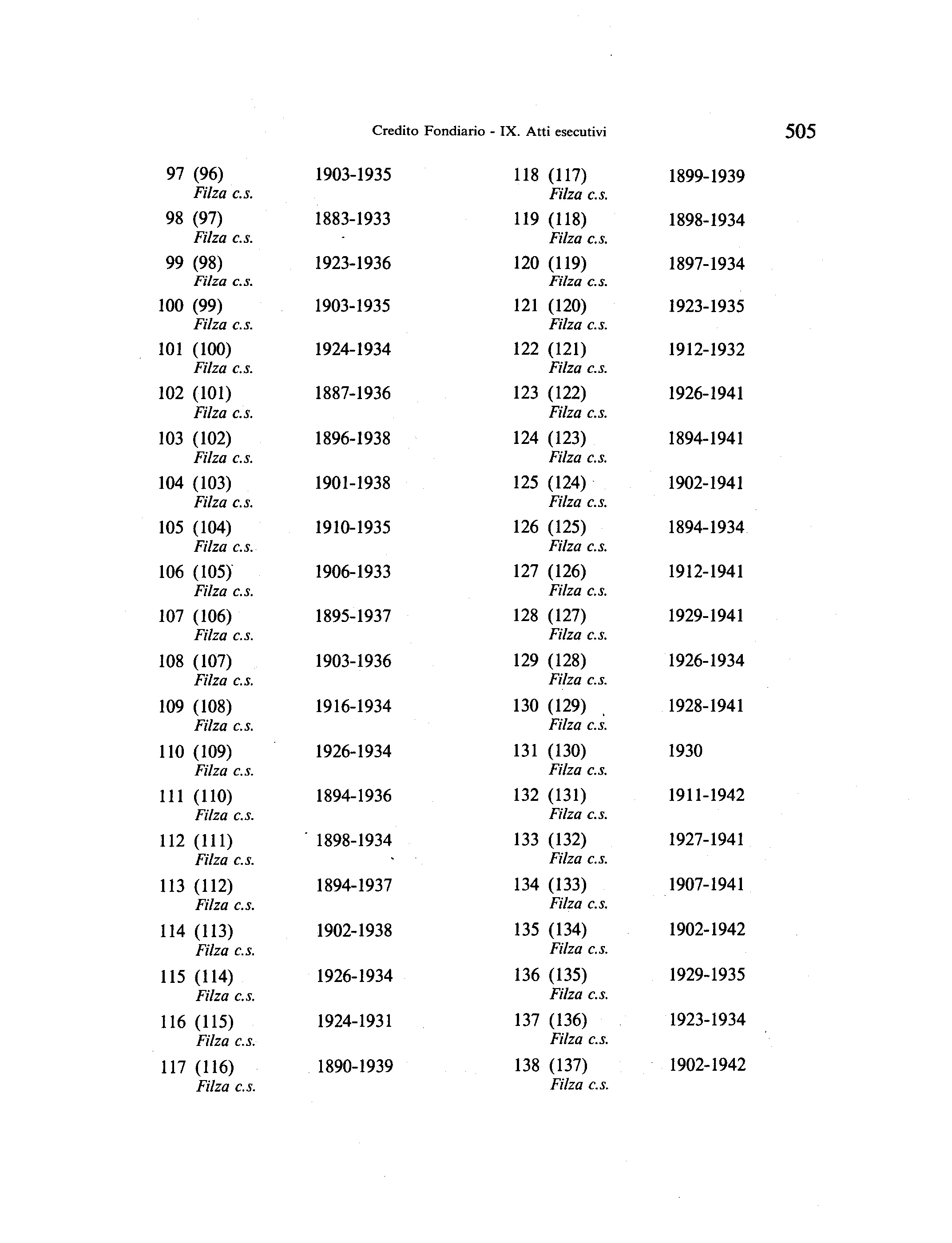 Credito Fondiario - IX. Atti esecutivi 505

97 (96) 1903-1935
Filza c.s.

98 (97) 1883-1933
Filza c.s.

99 (98) 1923-1936
Filza c.s.

100 (99) 1903-1935
Filza c.s.

101 (100) 1924-1934
Filza c.s.

102 (101) 1887-1936
Filza c.s.

103 (102) 1896-1938
Filza c.s.

104 (103) 1901-1938
Filza c.s.

105 (104) 1910-1935
Filza c.s.

106 (105) 1906-1933
Filza c.s.

107 (106) 1895-1937
Filza c.s.

108 (107) 1903-1936
Filza c.s.

109 (108) 1916-1934
Filza c.s.

110 (109) 1926-1934
Filza c.s.

111 (110) 1894-1936
Filza c.s.

112 (111) 1898-1934
Filza c.s.

113 (112) 1894-1937
Filza c.s.

114 (113) 1902-1938
Filza c.s.

115 (114) 1926-1934
Filza c.s.

116 (115) 1924-1931
Filza c.s.

117 (116) 1890-1939
Filza c.s.

118 (117) 1899-1939
Filza c.s.

119 (118) 1898-1934
Filza c.s.

120 (119) 1897-1934
Filza c.s.

121 (120) 1923-1935
Filza c.s.

122 (121) 1912-1932
Filza c.s.

123 (122) 1926-1941
Filza c.s.

124 (123) 1894-1941
Filza c.s.

125 (124) 1902-1941
Filza c.s.

126 (125) 1894-1934
Filza c.s.

127 (126) 1912-1941
Filza c.s.

128 (127) 1929-1941
Filza c.s.

129 (128) 1926-1934
Filza c.s.

130 (129) 1928-1941
Filza c.s.

131 (130) 1930
Filza c.s.

132 (131) 1911-1942
Filza c.s.

133 (132) 1927-1941
Filza c.s.

134 (133) 1907-1941
Filza c.s.

135 (134) 1902-1942
Filza c.s.

136 (135) 1929-1935
Filza c.s.

137 (136) 1923-1934
Filza c.s.

138 (137) 1902-1942
Filza c.s.